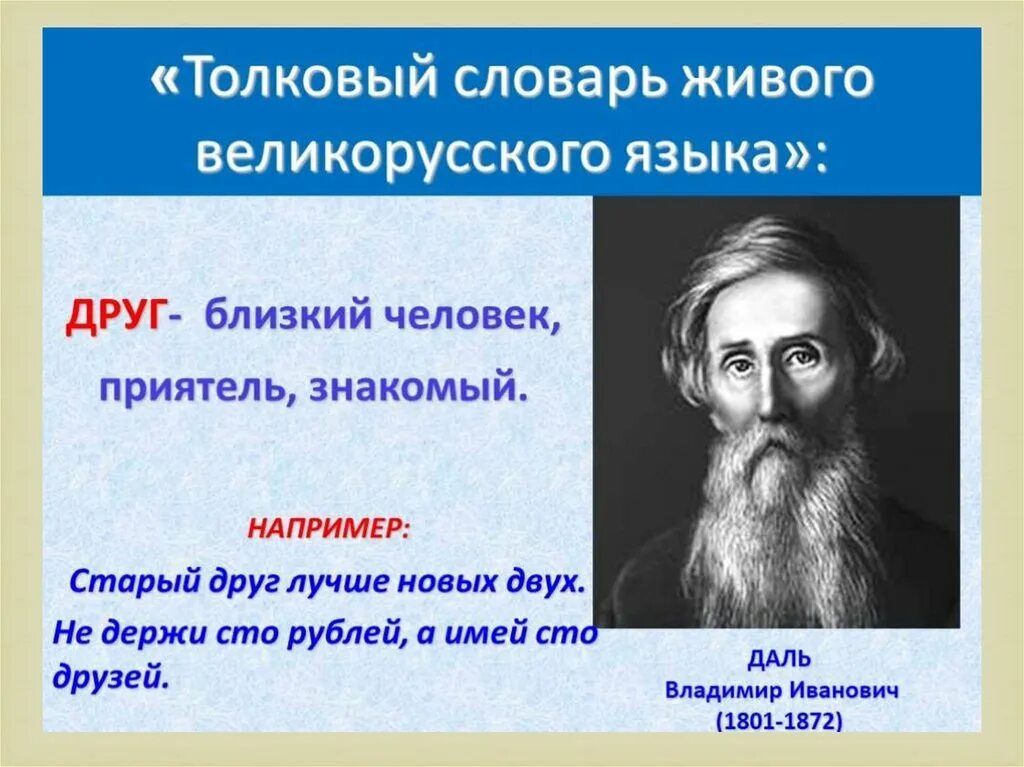 «Толковый словарь живого великорусского языка»:

ДРУГ- близкий человек, приятель, знакомый.

НАПРИМЕР:

Старый друг лучше новых двух.

Не держи сто рублей, а имей сто друзей.

ДАЛЬ
Владимир Иванович
(1801-1872)